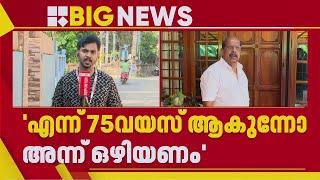 BIG NEWS

'എന്ന് 75വയസ് ആകുന്നോ അന്ന് ഒഴിയണം'